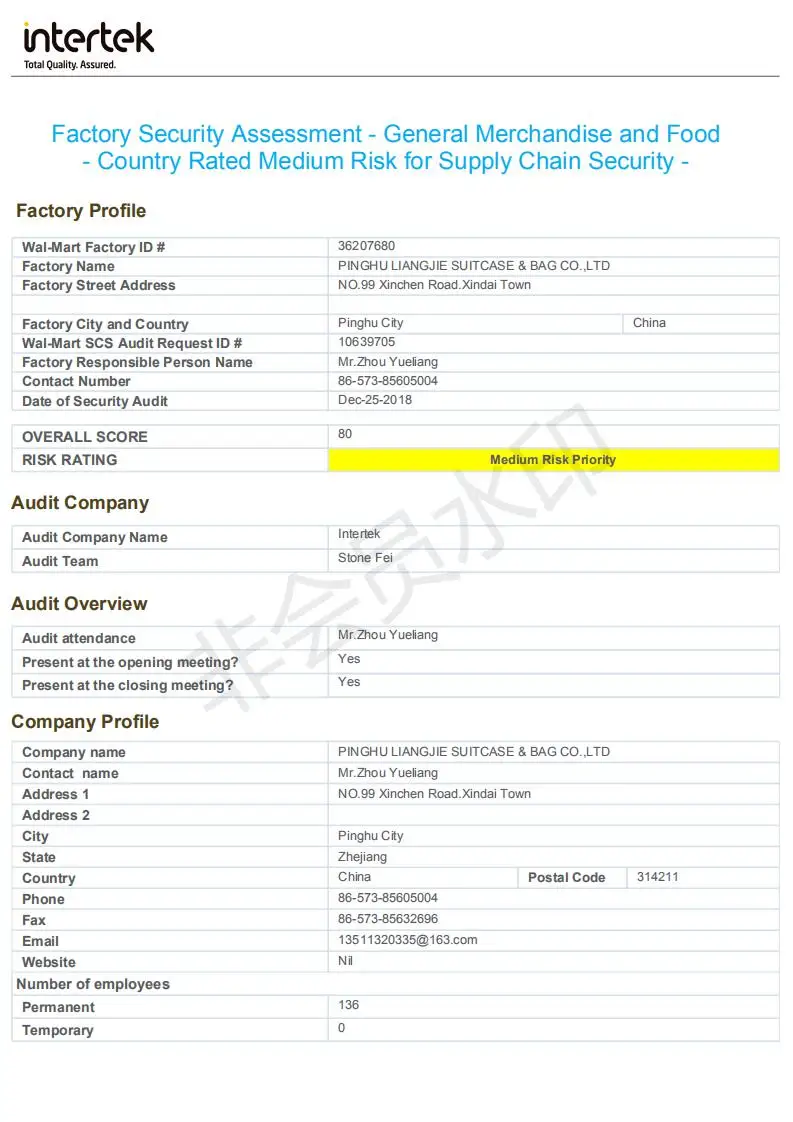 intertek
Total Quality. Assured.

Factory Security Assessment - General Merchandise and Food
- Country Rated Medium Risk for Supply Chain Security -

Factory Profile

| | | |
|---|---|---|
| Wal-Mart Factory ID # | 36207680 | |
| Factory Name | PINGHU LIANGJIE SUITCASE & BAG CO.,LTD | |
| Factory Street Address | NO.99 Xinchen Road.Xindai Town | |
| | | |
| Factory City and Country | Pinghu City | China |
| Wal-Mart SCS Audit Request ID # | 10639705 | |
| Factory Responsible Person Name | Mr.Zhou Yueliang | |
| Contact Number | 86-573-85605004 | |
| Date of Security Audit | Dec-25-2018 | |

| | |
|---|---|
| OVERALL SCORE | 80 |
| RISK RATING | Medium Risk Priority |

Audit Company

| | |
|---|---|
| Audit Company Name | Intertek |
| Audit Team | Stone Fei |

Audit Overview

| | |
|---|---|
| Audit attendance | Mr.Zhou Yueliang |
| Present at the opening meeting? | Yes |
| Present at the closing meeting? | Yes |

Company Profile

| | | | |
|---|---|---|---|
| Company name | PINGHU LIANGJIE SUITCASE & BAG CO.,LTD | | |
| Contact name | Mr.Zhou Yueliang | | |
| Address 1 | NO.99 Xinchen Road.Xindai Town | | |
| Address 2 | | | |
| City | Pinghu City | | |
| State | Zhejiang | | |
| Country | China | Postal Code | 314211 |
| Phone | 86-573-85605004 | | |
| Fax | 86-573-85632696 | | |
| Email | 13511320335@163.com | | |
| Website | Nil | | |
| Number of employees | | | |
| Permanent | 136 | | |
| Temporary | 0 | | |

非会员水印